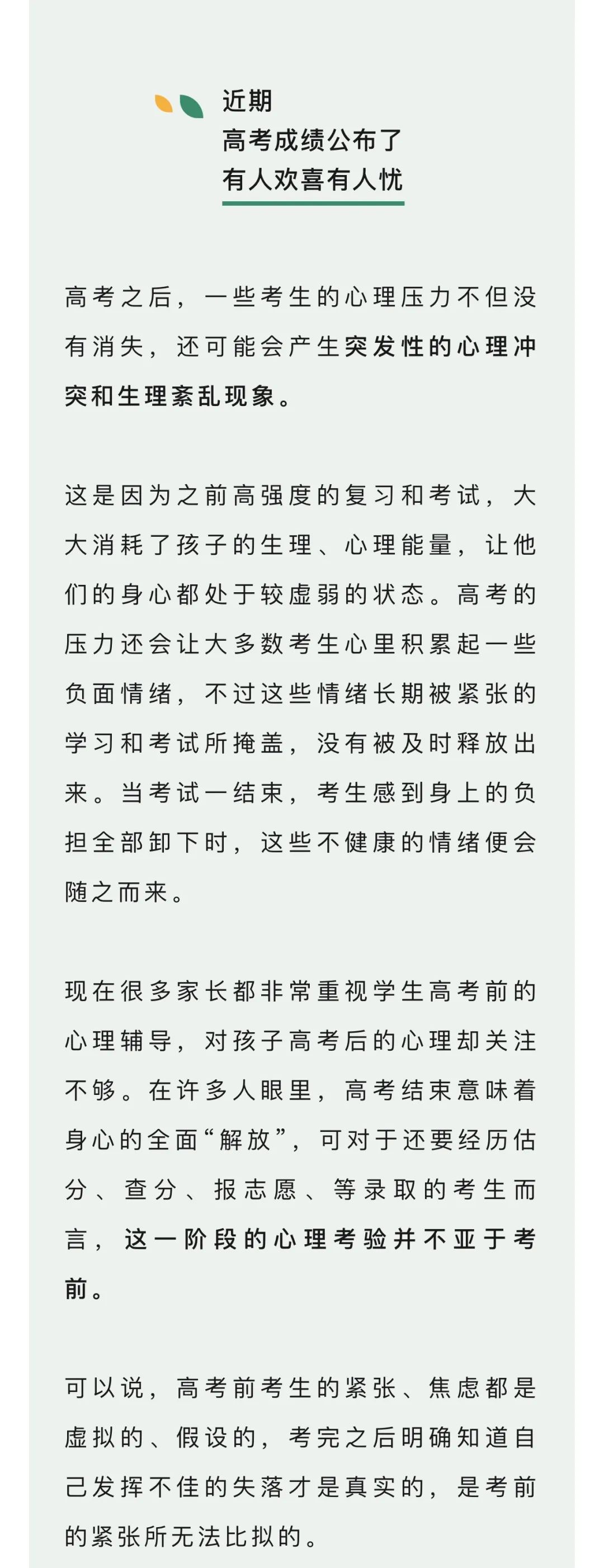 近期
高考成绩公布了
有人欢喜有人忧

高考之后，一些考生的心理压力不但没有消失，还可能会产生突发性的心理冲突和生理紊乱现象。

这是因为之前高强度的复习和考试，大大消耗了孩子的生理、心理能量，让他们的身心都处于较虚弱的状态。高考的压力还会让大多数考生心里积累起一些负面情绪，不过这些情绪长期被紧张的学习和考试所掩盖，没有被及时释放出来。当考试一结束，考生感到身上的负担全部卸下时，这些不健康的情绪便会随之而来。

现在很多家长都非常重视学生高考前的心理辅导，对孩子高考后的心理却关注不够。在许多人眼里，高考结束意味着身心的全面“解放”，可对于还要经历估分、查分、报志愿、等录取的考生而言，这一阶段的心理考验并不亚于考前。

可以说，高考前考生的紧张、焦虑都是虚拟的、假设的，考完之后明确知道自己发挥不佳的失落才是真实的，是考前的紧张所无法比拟的。